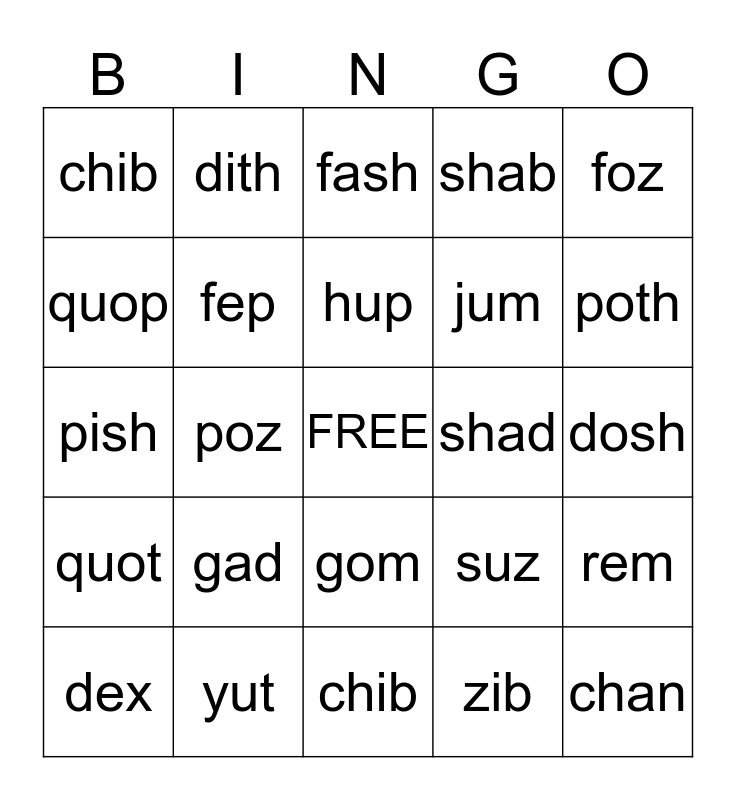 | B | I | N | G | O |
|---|---|---|---|---|
| chib | dith | fash | shab | foz |
| quop | fep | hup | jum | poth |
| pish | poz | FREE | shad | dosh |
| quot | gad | gom | suz | rem |
| dex | yut | chib | zib | chan |